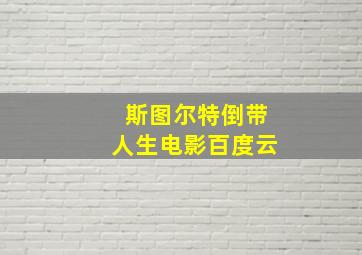 斯图尔特倒带
人生电影百度云